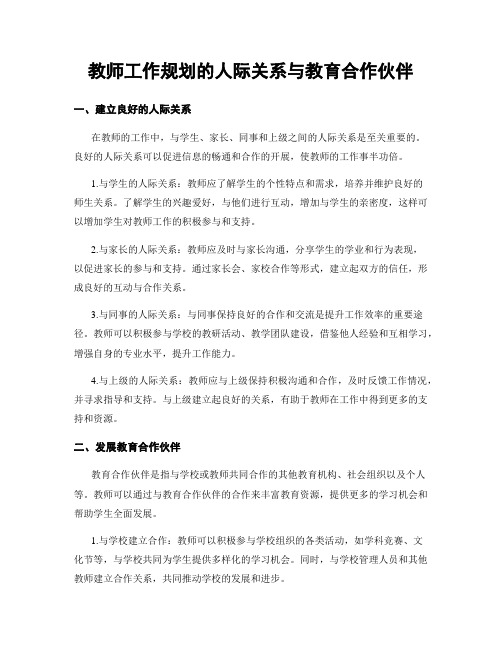 教师工作规划的人际关系与教育合作伙伴

一、建立良好的人际关系

在教师的工作中，与学生、家长、同事和上级之间的人际关系是至关重要的。良好的人际关系可以促进信息的畅通和合作的开展，使教师的工作事半功倍。

1.与学生的人际关系：教师应了解学生的个性特点和需求，培养并维护良好的师生关系。了解学生的兴趣爱好，与他们进行互动，增加与学生的亲密度，这样可以增加学生对教师工作的积极参与和支持。

2.与家长的人际关系：教师应及时与家长沟通，分享学生的学业和行为表现，以促进家长的参与和支持。通过家长会、家校合作等形式，建立起双方的信任，形成良好的互动与合作关系。

3.与同事的人际关系：与同事保持良好的合作和交流是提升工作效率的重要途径。教师可以积极参与学校的教研活动、教学团队建设，借鉴他人经验和互相学习，增强自身的专业水平，提升工作能力。

4.与上级的人际关系：教师应与上级保持积极沟通和合作，及时反馈工作情况，并寻求指导和支持。与上级建立起良好的关系，有助于教师在工作中得到更多的支持和资源。

二、发展教育合作伙伴

教育合作伙伴是指与学校或教师共同合作的其他教育机构、社会组织以及个人等。教师可以通过与教育合作伙伴的合作来丰富教育资源，提供更多的学习机会和帮助学生全面发展。

1.与学校建立合作：教师可以积极参与学校组织的各类活动，如学科竞赛、文化节等，与学校共同为学生提供多样化的学习机会。同时，与学校管理人员和其他教师建立合作关系，共同推动学校的发展和进步。